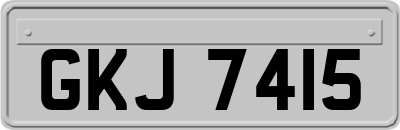 GKJ 7415